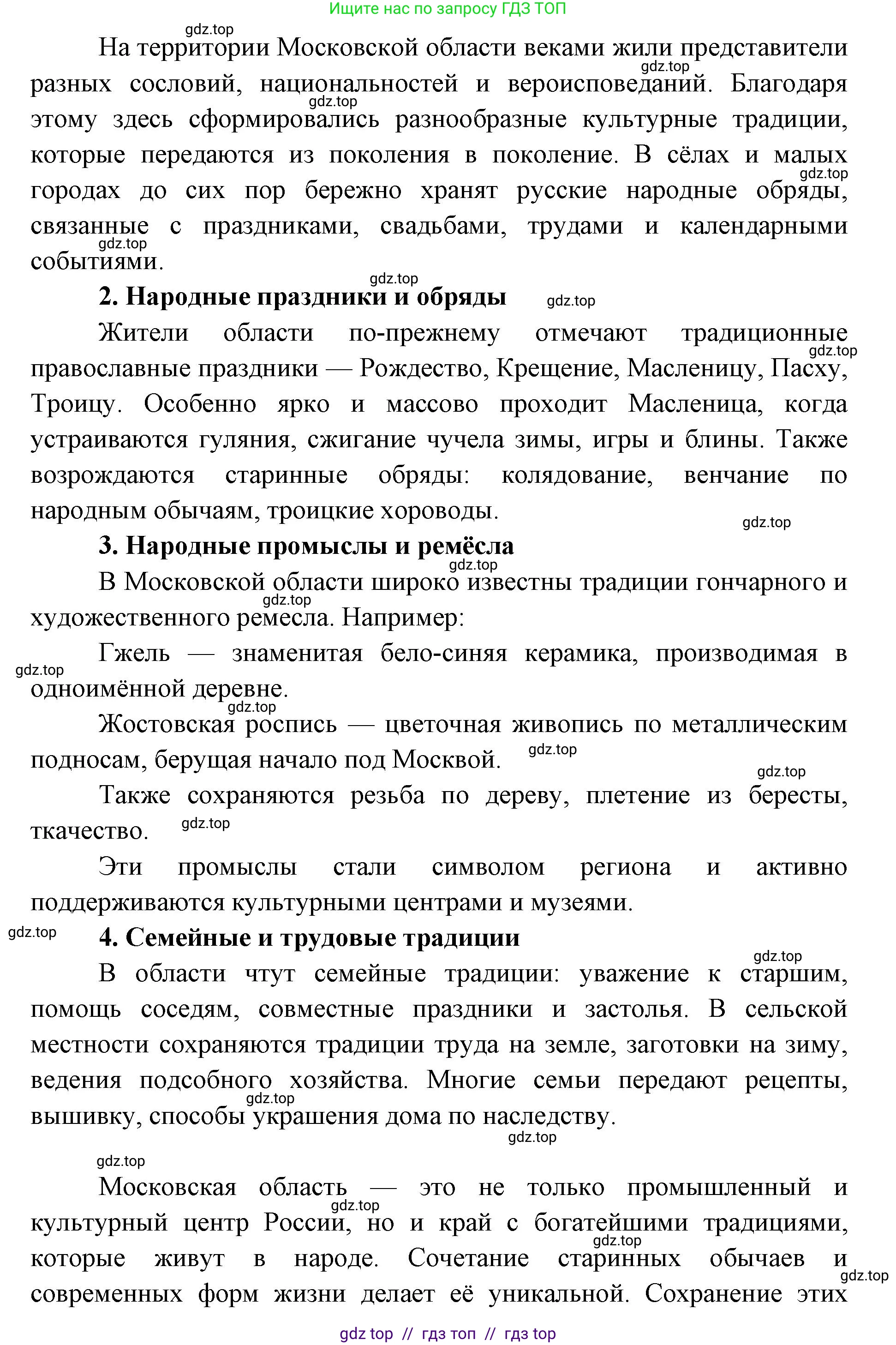 Ищите нас по запросу ГДЗ ТОП

На территории Московской области веками жили представители разных сословий, национальностей и вероисповеданий. Благодаря этому здесь сформировались разнообразные культурные традиции, которые передаются из поколения в поколение. В сёлах и малых городах до сих пор бережно хранят русские народные обряды, связанные с праздниками, свадьбами, трудами и календарными событиями.

2. Народные праздники и обряды

Жители области по-прежнему отмечают традиционные православные праздники — Рождество, Крещение, Масленицу, Пасху, Троицу. Особенно ярко и массово проходит Масленица, когда устраиваются гуляния, сжигание чучела зимы, игры и блины. Также возрождаются старинные обряды: колядование, венчание по народным обычаям, троицкие хороводы.

3. Народные промыслы и ремёсла

В Московской области широко известны традиции гончарного и художественного ремесла. Например:

Гжель — знаменитая бело-синяя керамика, производимая в одноимённой деревне.

Жостовская роспись — цветочная живопись по металлическим подносам, берущая начало под Москвой.

Также сохраняются резьба по дереву, плетение из бересты, ткачество.

Эти промыслы стали символом региона и активно поддерживаются культурными центрами и музеями.

4. Семейные и трудовые традиции

В области чтут семейные традиции: уважение к старшим, помощь соседям, совместные праздники и застолья. В сельской местности сохраняются традиции труда на земле, заготовки на зиму, ведения подсобного хозяйства. Многие семьи передают рецепты, вышивку, способы украшения дома по наследству.

Московская область — это не только промышленный и культурный центр России, но и край с богатейшими традициями, которые живут в народе. Сочетание старинных обычаев и современных форм жизни делает её уникальной. Сохранение этих

gdz top // гдз топ // гдз top

gdz.top